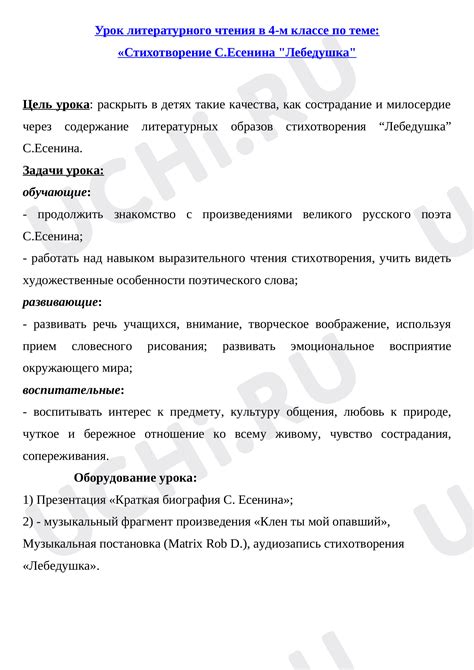 Урок литературного чтения в 4-м классе по теме:
«Стихотворение С.Есенина "Лебедушка"

Цель урока: раскрыть в детях такие качества, как сострадание и милосердие через содержание литературных образов стихотворения “Лебедушка” С.Есенина.

Задачи урока:

обучающие:

- продолжить знакомство с произведениями великого русского поэта С.Есенина;

- работать над навыком выразительного чтения стихотворения, учить видеть художественные особенности поэтического слова;

развивающие:

- развивать речь учащихся, внимание, творческое воображение, используя прием словесного рисования; развивать эмоциональное восприятие окружающего мира;

воспитательные:

- воспитывать интерес к предмету, культуру общения, любовь к природе, чуткое и бережное отношение ко всему живому, чувство сострадания, сопереживания.

Оборудование урока:

1) Презентация «Краткая биография С. Есенина»;

2) - музыкальный фрагмент произведения «Клен ты мой опавший», Музыкальная постановка (Matrix Rob D.), аудиозапись стихотворения «Лебедушка».

UCHi.RU